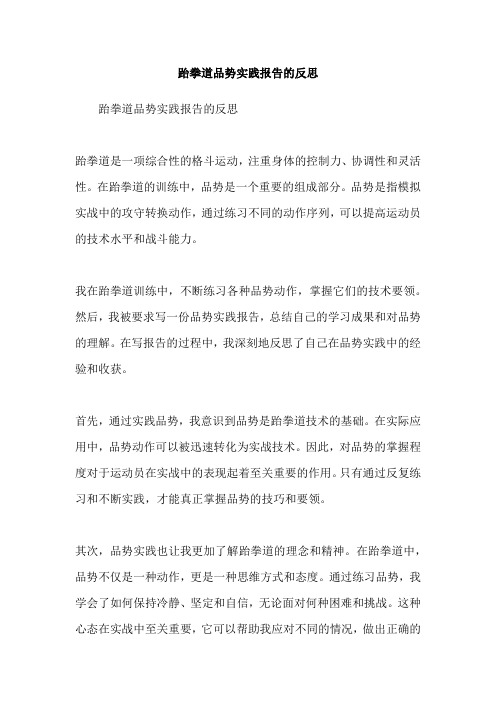 跆拳道品势实践报告的反思

跆拳道品势实践报告的反思

跆拳道是一项综合性的格斗运动，注重身体的控制力、协调性和灵活性。在跆拳道的训练中，品势是一个重要的组成部分。品势是指模拟实战中的攻守转换动作，通过练习不同的动作序列，可以提高运动员的技术水平和战斗能力。

我在跆拳道训练中，不断练习各种品势动作，掌握它们的技术要领。然后，我被要求写一份品势实践报告，总结自己的学习成果和对品势的理解。在写报告的过程中，我深刻地反思了自己在品势实践中的经验和收获。

首先，通过实践品势，我意识到品势是跆拳道技术的基础。在实际应用中，品势动作可以被迅速转化为实战技术。因此，对品势的掌握程度对于运动员在实战中的表现起着至关重要的作用。只有通过反复练习和不断实践，才能真正掌握品势的技巧和要领。

其次，品势实践也让我更加了解跆拳道的理念和精神。在跆拳道中，品势不仅是一种动作，更是一种思维方式和态度。通过练习品势，我学会了如何保持冷静、坚定和自信，无论面对何种困难和挑战。这种心态在实战中至关重要，它可以帮助我应对不同的情况，做出正确的